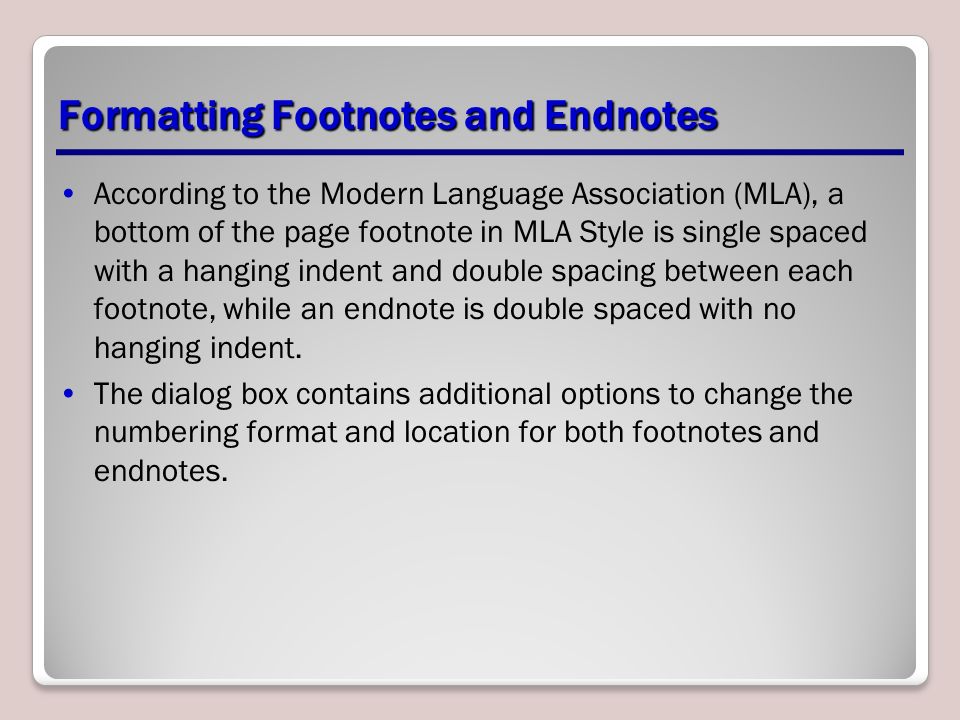 Formatting Footnotes and Endnotes

• According to the Modern Language Association (MLA), a bottom of the page footnote in MLA Style is single spaced with a hanging indent and double spacing between each footnote, while an endnote is double spaced with no hanging indent.

• The dialog box contains additional options to change the numbering format and location for both footnotes and endnotes.